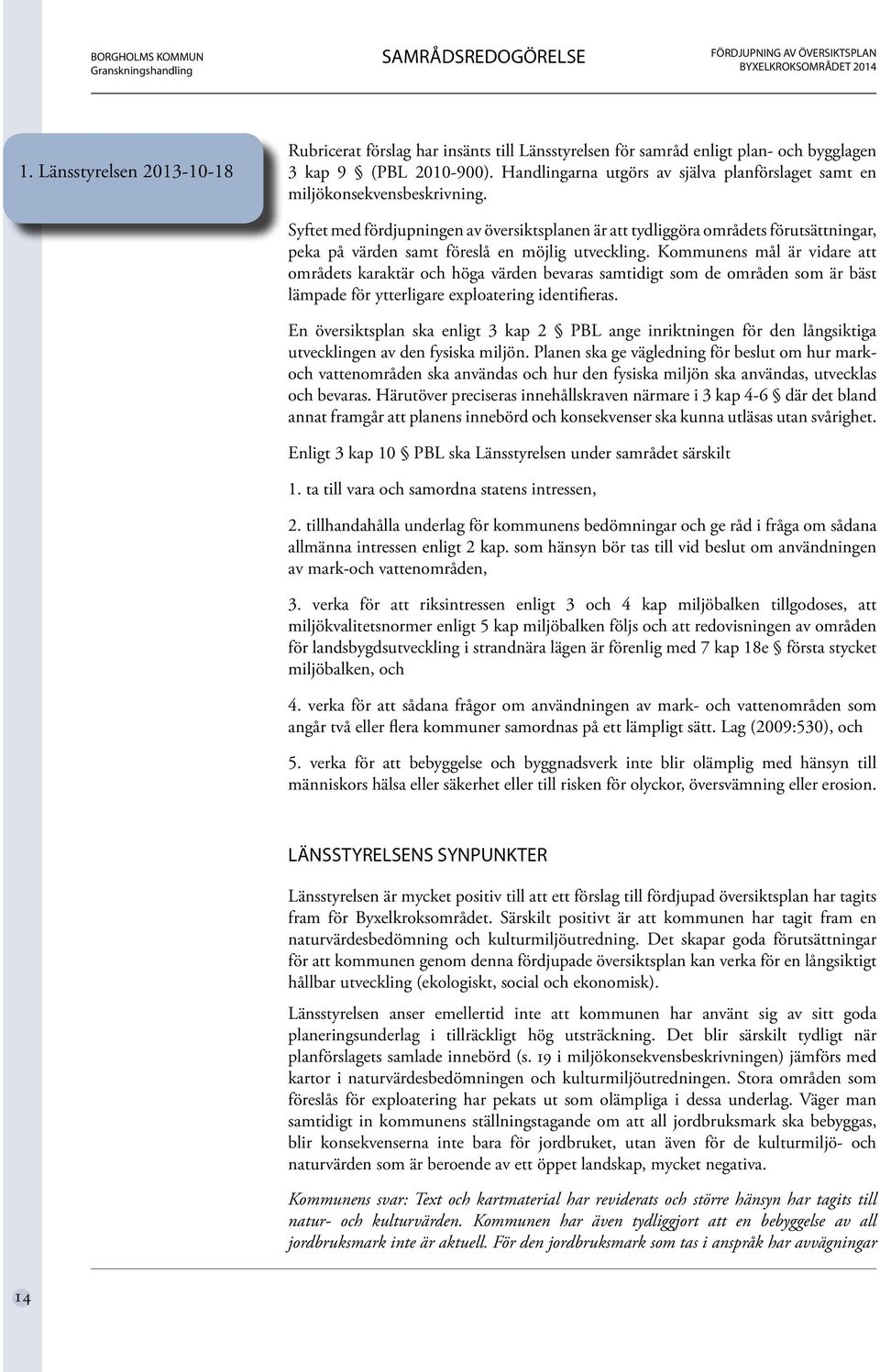 BORGHOLMS KOMMUN
Granskningshandling

SAMRÅDSREDOGÖRELSE

FÖRDJUPNING AV ÖVERSIKTSPLAN
BYXELKROKSOMRÅDET 2014

1. Länsstyrelsen 2013-10-18

Rubricerat förslag har insänts till Länsstyrelsen för samråd enligt plan- och bygglagen 3 kap 9 § (PBL 2010-900). Handlingarna utgörs av själva planförslaget samt en miljökonsekvensbeskrivning.

Syftet med fördjupningen av översiktsplanen är att tydliggöra områdets förutsättningar, peka på värden samt föreslå en möjlig utveckling. Kommunens mål är vidare att områdets karaktär och höga värden bevaras samtidigt som de områden som är bäst lämpade för ytterligare exploatering identifieras.

En översiktsplan ska enligt 3 kap 2 § PBL ange inriktningen för den långsiktiga utvecklingen av den fysiska miljön. Planen ska ge vägledning för beslut om hur mark- och vattenområden ska användas och hur den fysiska miljön ska användas, utvecklas och bevaras. Härutöver preciseras innehållskraven närmare i 3 kap 4-6 § där det bland annat framgår att planens innebörd och konsekvenser ska kunna utläsas utan svårighet.

Enligt 3 kap 10 § PBL ska Länsstyrelsen under samrådet särskilt

1. ta till vara och samordna statens intressen,

2. tillhandahålla underlag för kommunens bedömningar och ge råd i fråga om sådana allmänna intressen enligt 2 kap. som hänsyn bör tas till vid beslut om användningen av mark-och vattenområden,

3. verka för att riksintressen enligt 3 och 4 kap miljöbalken tillgodoses, att miljökvalitetsnormer enligt 5 kap miljöbalken följs och att redovisningen av områden för landsbygdsutveckling i strandnära lägen är förenlig med 7 kap 18e § första stycket miljöbalken, och

4. verka för att sådana frågor om användningen av mark- och vattenområden som angår två eller flera kommuner samordnas på ett lämpligt sätt. Lag (2009:530), och

5. verka för att bebyggelse och byggnadsverk inte blir olämplig med hänsyn till människors hälsa eller säkerhet eller till risken för olyckor, översvämning eller erosion.

LÄNSSTYRELSENS SYNPUNKTER

Länsstyrelsen är mycket positiv till att ett förslag till fördjupad översiktsplan har tagits fram för Byxelkroksområdet. Särskilt positivt är att kommunen har tagit fram en naturvärdesbedömning och kulturmiljöutredning. Det skapar goda förutsättningar för att kommunen genom denna fördjupade översiktsplan kan verka för en långsiktigt hållbar utveckling (ekologiskt, social och ekonomisk).

Länsstyrelsen anser emellertid inte att kommunen har använt sig av sitt goda planeringsunderlag i tillräckligt hög utsträckning. Det blir särskilt tydligt när planförslagets samlade innebörd (s. 19 i miljökonsekvensbeskrivningen) jämförs med kartor i naturvärdesbedömningen och kulturmiljöutredningen. Stora områden som föreslås för exploatering har pekats ut som olämpliga i dessa underlag. Väger man samtidigt in kommunens ställningstagande om att all jordbruksmark ska bebyggas, blir konsekvenserna inte bara för jordbruket, utan även för de kulturmiljö- och naturvärden som är beroende av ett öppet landskap, mycket negativa.

Kommunens svar: Text och kartmaterial har reviderats och större hänsyn har tagits till natur- och kulturvärden. Kommunen har även tydliggjort att en bebyggelse av all jordbruksmark inte är aktuell. För den jordbruksmark som tas i anspråk har avvägningar

14